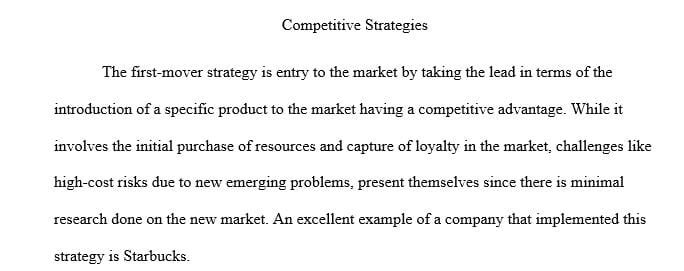 Competitive Strategies

The first-mover strategy is entry to the market by taking the lead in terms of the introduction of a specific product to the market having a competitive advantage. While it involves the initial purchase of resources and capture of loyalty in the market, challenges like high-cost risks due to new emerging problems, present themselves since there is minimal research done on the new market. An excellent example of a company that implemented this strategy is Starbucks.